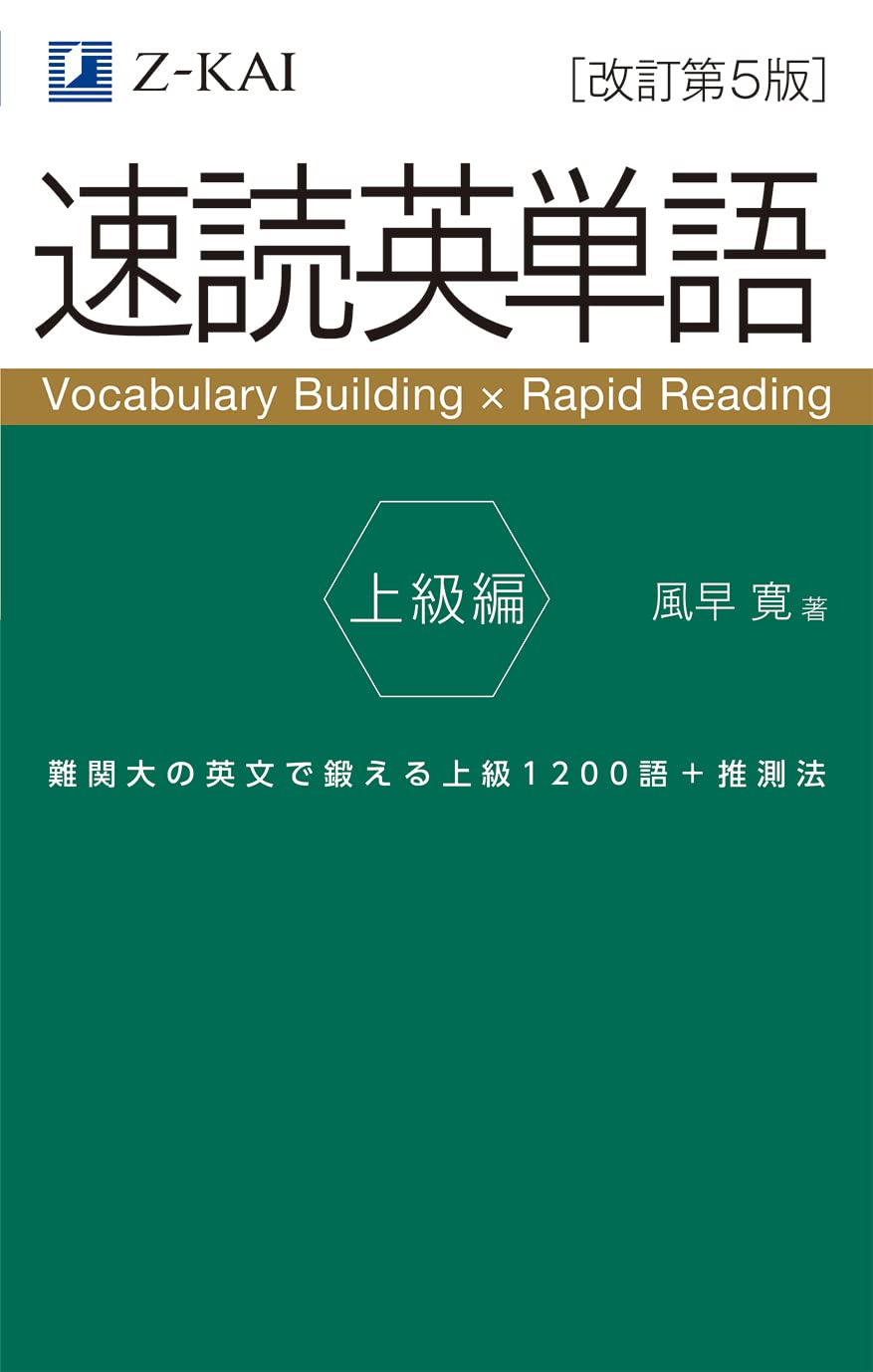 Z-KAI

[改訂第5版]

速読英単語

Vocabulary Building × Rapid Reading

上級編

風早 寛 著

難関大の英文で鍛える上級1200語＋推測法